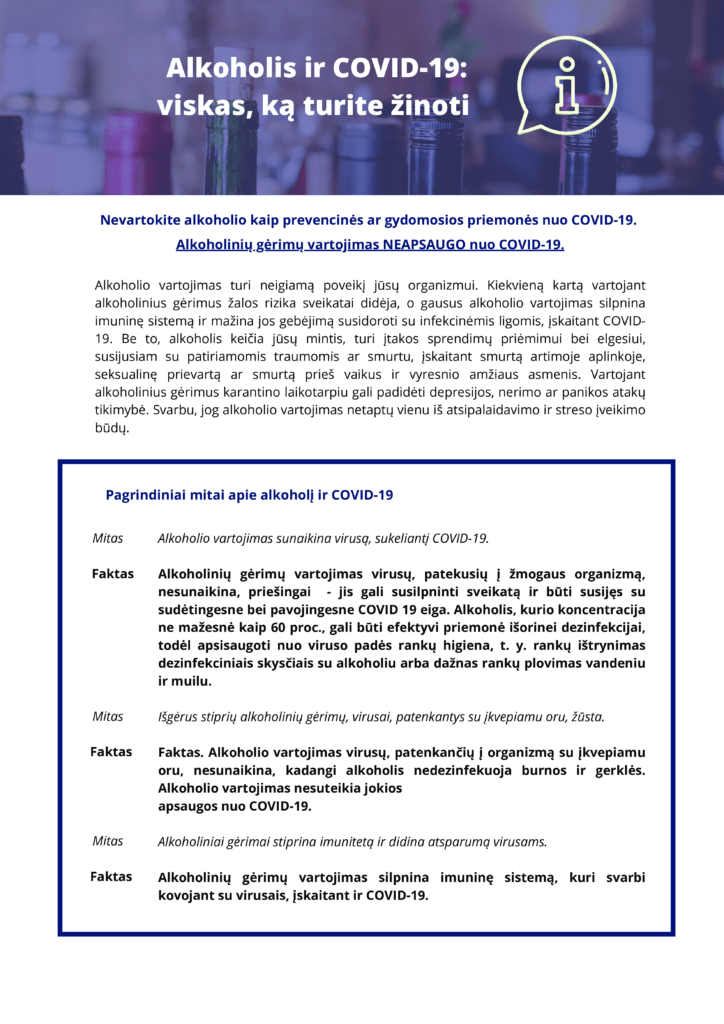 Alkoholis ir COVID-19:
viskas, ką turite žinoti

Nevartokite alkoholio kaip prevencinės ar gydomosios priemonės nuo COVID-19.
Alkoholinių gėrimų vartojimas NEAPSAUGO nuo COVID-19.

Alkoholio vartojimas turi neigiamą poveikį jūsų organizmui. Kiekvieną kartą vartojant alkoholinius gėrimus žalos rizika sveikatai didėja, o gausus alkoholio vartojimas silpnina imuninę sistemą ir mažina jos gebėjimą susidoroti su infekcinėmis ligomis, įskaitant COVID-19. Be to, alkoholis keičia jūsų mintis, turi įtakos sprendimų priėmimui bei elgesiui, susijusiam su patiriamomis traumomis ar smurtu, įskaitant smurtą artimoje aplinkoje, seksualinę prievartą ar smurtą prieš vaikus ir vyresnio amžiaus asmenis. Vartojant alkoholinius gėrimus karantino laikotarpiu gali padidėti depresijos, nerimo ar panikos atakų tikimybė. Svarbu, jog alkoholio vartojimas netaptų vienu iš atsipalaidavimo ir streso įveikimo būdų.

Pagrindiniai mitai apie alkoholį ir COVID-19

Mitas	Alkoholio vartojimas sunaikina virusą, sukeliantį COVID-19.

Faktas	Alkoholinių gėrimų vartojimas virusų, patekusių į žmogaus organizmą, nesunaikina, priešingai - jis gali susilpninti sveikatą ir būti susijęs su sudėtingesne bei pavojingesne COVID 19 eiga. Alkoholis, kurio koncentracija ne mažesnė kaip 60 proc., gali būti efektyvi priemonė išorinei dezinfekcijai, todėl apsisaugoti nuo viruso padės rankų higiena, t. y. rankų ištrynimas dezinfekciniais skysčiais su alkoholiu arba dažnas rankų plovimas vandeniu ir muilu.

Mitas	Išgėrus stiprių alkoholinių gėrimų, virusai, patenkantys su įkvepiamu oru, žūsta.

Faktas	Faktas. Alkoholio vartojimas virusų, patenkančių į organizmą su įkvepiamu oru, nesunaikina, kadangi alkoholis nedezinfekuoja burnos ir gerklės. Alkoholio vartojimas nesuteikia jokios apsaugos nuo COVID-19.

Mitas	Alkoholiniai gėrimai stiprina imunitetą ir didina atsparumą virusams.

Faktas	Alkoholinių gėrimų vartojimas silpnina imuninę sistemą, kuri svarbi kovojant su virusais, įskaitant ir COVID-19.